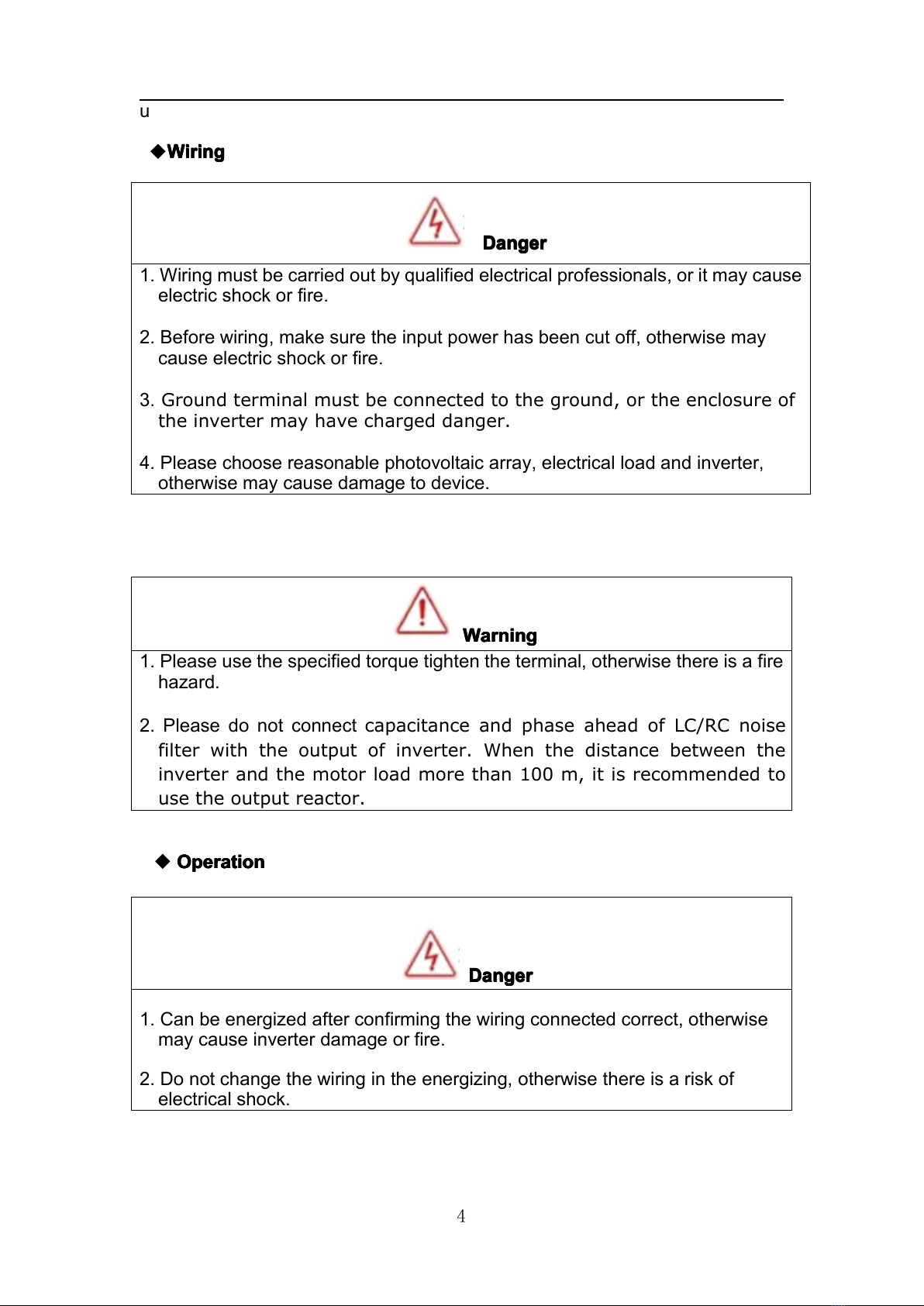 u

◆Wiring

Danger

1. Wiring must be carried out by qualified electrical professionals, or it may cause electric shock or fire.

2. Before wiring, make sure the input power has been cut off, otherwise may cause electric shock or fire.

3. Ground terminal must be connected to the ground, or the enclosure of the inverter may have charged danger.

4. Please choose reasonable photovoltaic array, electrical load and inverter, otherwise may cause damage to device.

Warning

1. Please use the specified torque tighten the terminal, otherwise there is a fire hazard.

2. Please do not connect capacitance and phase ahead of LC/RC noise filter with the output of inverter. When the distance between the inverter and the motor load more than 100 m, it is recommended to use the output reactor.

◆ Operation

Danger

1. Can be energized after confirming the wiring connected correct, otherwise may cause inverter damage or fire.

2. Do not change the wiring in the energizing, otherwise there is a risk of electrical shock.

4